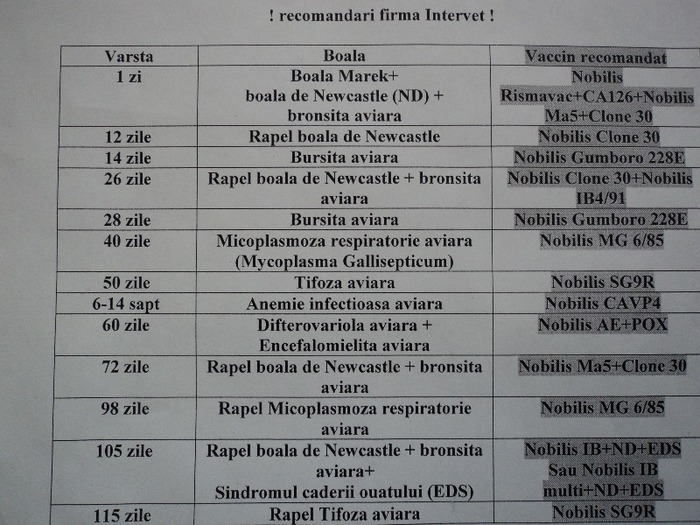 ! recomandari firma Intervet !

| Varsta | Boala | Vaccin recomandat |
|---|---|---|
| 1 zi | Boala Marek+ boala de Newcastle (ND) + bronsita aviara | Nobilis Rismavac+CA126+Nobilis Ma5+Clone 30 |
| 12 zile | Rapel boala de Newcastle | Nobilis Clone 30 |
| 14 zile | Bursita aviara | Nobilis Gumboro 228E |
| 26 zile | Rapel boala de Newcastle + bronsita aviara | Nobilis Clone 30+Nobilis IB4/91 |
| 28 zile | Bursita aviara | Nobilis Gumboro 228E |
| 40 zile | Micoplasmoza respiratorie aviara (Mycoplasma Gallisepticum) | Nobilis MG 6/85 |
| 50 zile | Tifoza aviara | Nobilis SG9R |
| 6-14 sapt | Anemie infectioasa aviara | Nobilis CAVP4 |
| 60 zile | Difterovariola aviara + Encefalomielita aviara | Nobilis AE+POX |
| 72 zile | Rapel boala de Newcastle + bronsita aviara | Nobilis Ma5+Clone 30 |
| 98 zile | Rapel Micoplasmoza respiratorie aviara | Nobilis MG 6/85 |
| 105 zile | Rapel boala de Newcastle + bronsita aviara+ Sindromul caderii ouatului (EDS) | Nobilis IB+ND+EDS Sau Nobilis IB multi+ND+EDS |
| 115 zile | Rapel Tifoza aviara | Nobilis SG9R |